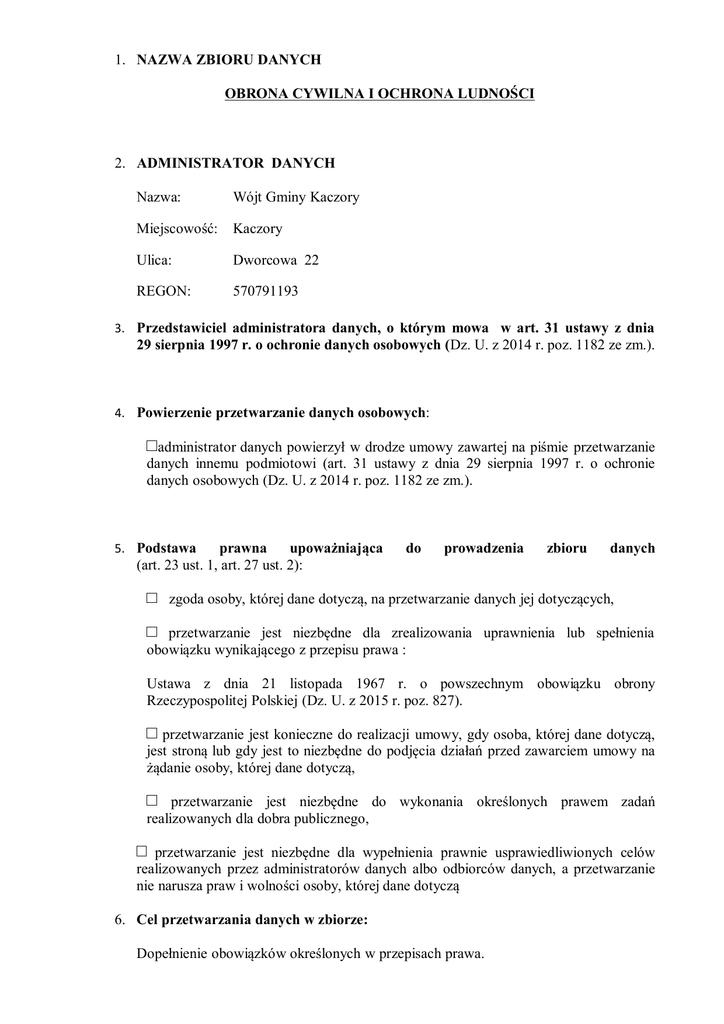 1. NAZWA ZBIORU DANYCH

OBRONA CYWILNA I OCHRONA LUDNOŚCI

2. ADMINISTRATOR DANYCH

Nazwa: Wójt Gminy Kaczory

Miejscowość: Kaczory

Ulica: Dworcowa 22

REGON: 570791193

3. Przedstawiciel administratora danych, o którym mowa w art. 31 ustawy z dnia 29 sierpnia 1997 r. o ochronie danych osobowych (Dz. U. z 2014 r. poz. 1182 ze zm.).

4. Powierzenie przetwarzanie danych osobowych:

☐administrator danych powierzył w drodze umowy zawartej na piśmie przetwarzanie danych innemu podmiotowi (art. 31 ustawy z dnia 29 sierpnia 1997 r. o ochronie danych osobowych (Dz. U. z 2014 r. poz. 1182 ze zm.).

5. Podstawa prawna upoważniająca do prowadzenia zbioru danych (art. 23 ust. 1, art. 27 ust. 2):

☐ zgoda osoby, której dane dotyczą, na przetwarzanie danych jej dotyczących,

☐ przetwarzanie jest niezbędne dla zrealizowania uprawnienia lub spełnienia obowiązku wynikającego z przepisu prawa :

Ustawa z dnia 21 listopada 1967 r. o powszechnym obowiązku obrony Rzeczypospolitej Polskiej (Dz. U. z 2015 r. poz. 827).

☐ przetwarzanie jest konieczne do realizacji umowy, gdy osoba, której dane dotyczą, jest stroną lub gdy jest to niezbędne do podjęcia działań przed zawarciem umowy na żądanie osoby, której dane dotyczą,

☐ przetwarzanie jest niezbędne do wykonania określonych prawem zadań realizowanych dla dobra publicznego,

☐ przetwarzanie jest niezbędne dla wypełnienia prawnie usprawiedliwionych celów realizowanych przez administratorów danych albo odbiorców danych, a przetwarzanie nie narusza praw i wolności osoby, której dane dotyczą

6. Cel przetwarzania danych w zbiorze:

Dopełnienie obowiązków określonych w przepisach prawa.